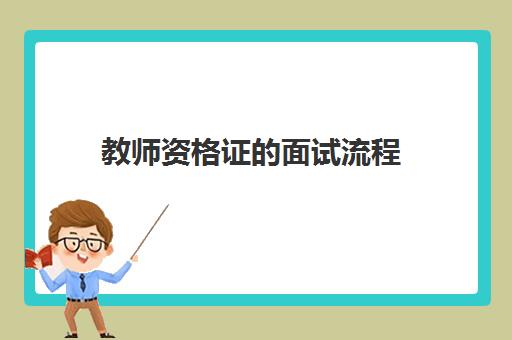 教师资格证的面试流程